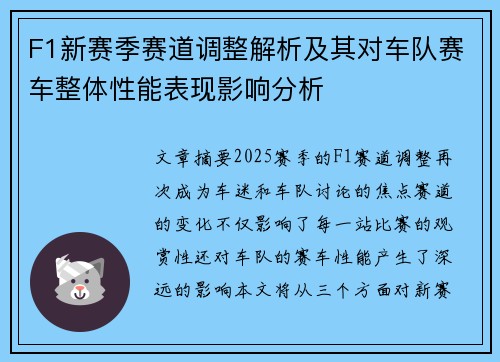 F1新赛季赛道调整解析及其对车队赛车整体性能表现影响分析

文章摘要2025赛季的F1赛道调整再次成为车迷和车队讨论的焦点赛道的变化不仅影响了每一站比赛的观赏性还对车队的赛车性能产生了深远的影响本文将从三个方面对新赛